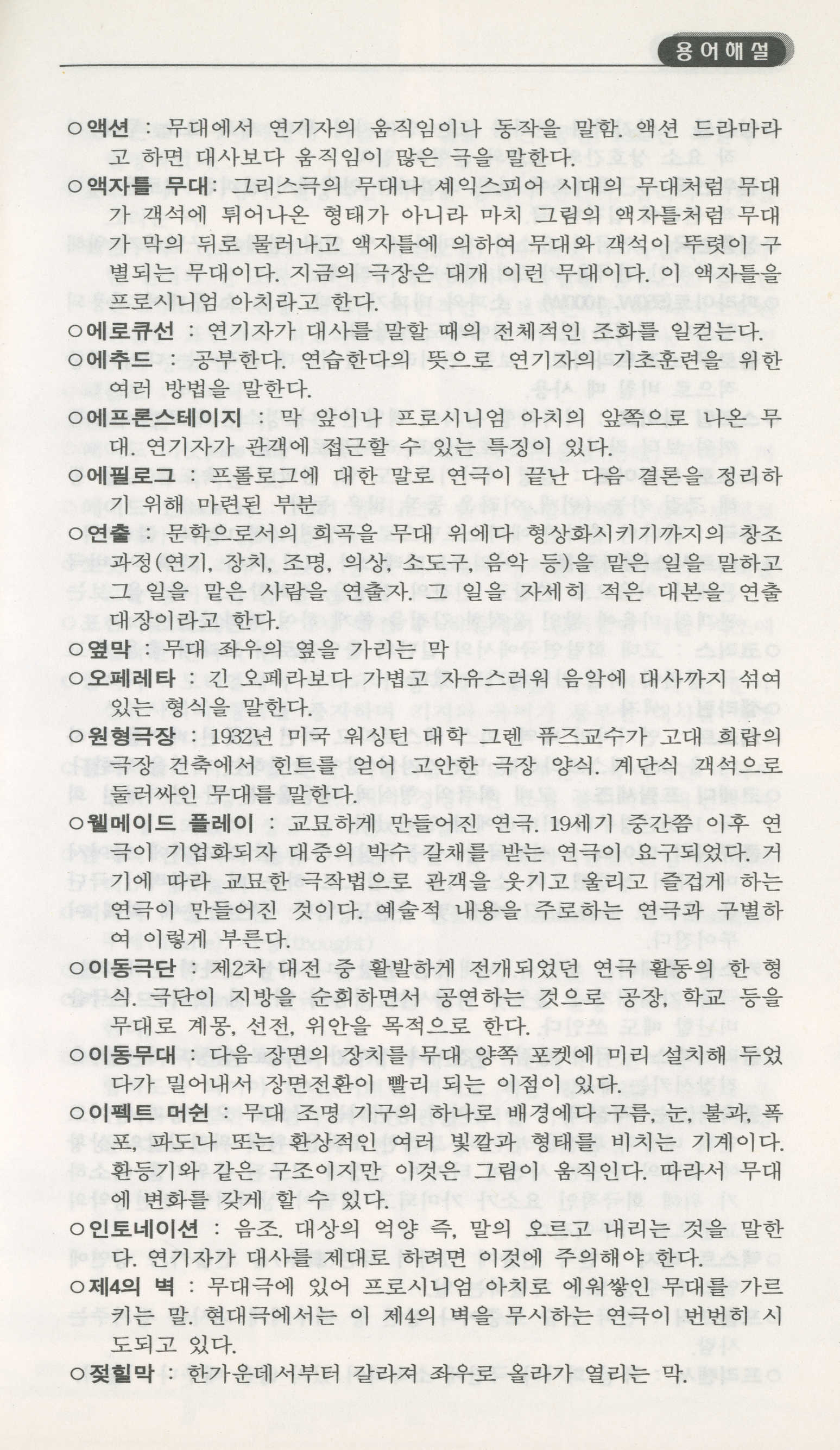 용어해설

○액션 : 무대에서 연기자의 움직임이나 동작을 말함. 액션 드라마라고 하면 대사보다 움직임이 많은 극을 말한다.
○액자틀 무대 : 그리스극의 무대나 셰익스피어 시대의 무대처럼 무대가 객석에 튀어나온 형태가 아니라 마치 그림의 액자틀처럼 무대가 막의 뒤로 물러나고 액자틀에 의하여 무대와 객석이 뚜렷이 구별되는 무대이다. 지금의 극장은 대개 이런 무대이다. 이 액자틀을 프로시니엄 아치라고 한다.
○에로큐선 : 연기자가 대사를 말할 때의 전체적인 조화를 일컫는다.
○에추드 : 공부한다. 연습한다의 뜻으로 연기자의 기초훈련을 위한 여러 방법을 말한다.
○에프론스테이지 : 막 앞이나 프로시니엄 아치의 앞쪽으로 나온 무대. 연기자가 관객에 접근할 수 있는 특징이 있다.
○에필로그 : 프롤로그에 대한 말로 연극이 끝난 다음 결론을 정리하기 위해 마련된 부분
○연출 : 문학으로서의 희곡을 무대 위에다 형상화시키기까지의 창조과정(연기, 장치, 조명, 의상, 소도구, 음악 등)을 맡은 일을 말하고 그 일을 맡은 사람을 연출자. 그 일을 자세히 적은 대본을 연출대장이라고 한다.
○옆막 : 무대 좌우의 옆을 가리는 막
○오페레타 : 긴 오페라보다 가볍고 자유스러워 음악에 대사까지 섞여 있는 형식을 말한다.
○원형극장 : 1932년 미국 워싱턴 대학 그렌 퓨즈교수가 고대 희랍의 극장 건축에서 힌트를 얻어 고안한 극장 양식. 계단식 객석으로 둘러싸인 무대를 말한다.
○웰메이드 플레이 : 교묘하게 만들어진 연극. 19세기 중간쯤 이후 연극이 기업화되자 대중의 박수 갈채를 받는 연극이 요구되었다. 거기에 따라 교묘한 극작법으로 관객을 웃기고 울리고 즐겁게 하는 연극이 만들어진 것이다. 예술적 내용을 주로하는 연극과 구별하여 이렇게 부른다.
○이동극단 : 제2차 대전 중 활발하게 전개되었던 연극 활동의 한 형식. 극단이 지방을 순회하면서 공연하는 것으로 공장, 학교 등을 무대로 계몽, 선전, 위안을 목적으로 한다.
○이동무대 : 다음 장면의 장치를 무대 양쪽 포켓에 미리 설치해 두었다가 밀어내서 장면전환이 빨리 되는 이점이 있다.
○이펙트 머쉰 : 무대 조명 기구의 하나로 배경에다 구름, 눈, 불과, 폭포, 파도나 또는 환상적인 여러 빛깔과 형태를 비치는 기계이다. 환등기와 같은 구조이지만 이것은 그림이 움직인다. 따라서 무대에 변화를 갖게 할 수 있다.
○인토네이션 : 음조. 대상의 억양 즉, 말의 오르고 내리는 것을 말한다. 연기자가 대사를 제대로 하려면 이것에 주의해야 한다.
○제4의 벽 : 무대극에 있어 프로시니엄 아치로 에워쌓인 무대를 가르키는 말. 현대극에서는 이 제4의 벽을 무시하는 연극이 번번히 시도되고 있다.
○젖힐막 : 한가운데서부터 갈라져 좌우로 올라가 열리는 막.